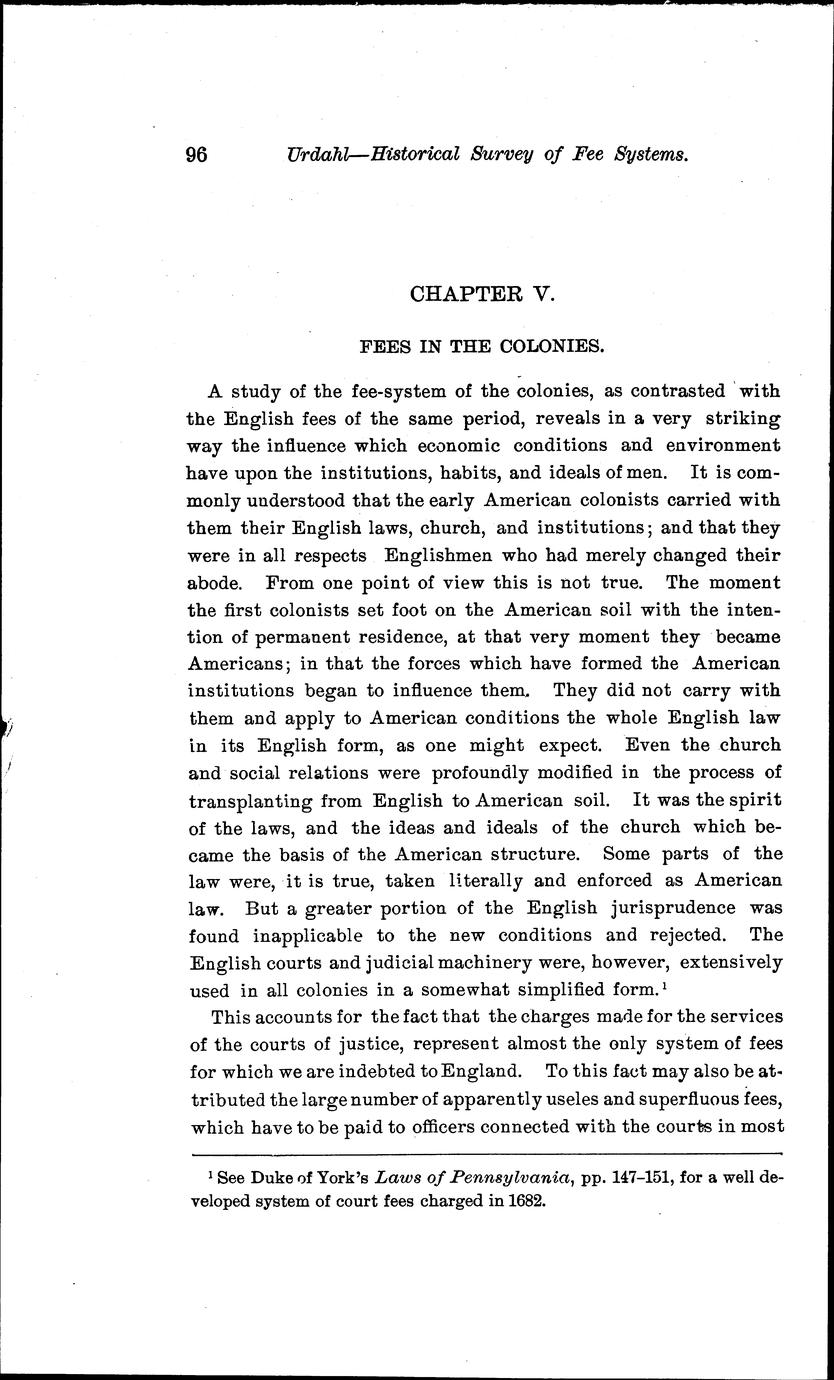 96 Urdahl—Historical Survey of Fee Systems.

CHAPTER V.

FEES IN THE COLONIES.

A study of the fee-system of the colonies, as contrasted with the English fees of the same period, reveals in a very striking way the influence which economic conditions and environment have upon the institutions, habits, and ideals of men. It is commonly understood that the early American colonists carried with them their English laws, church, and institutions; and that they were in all respects Englishmen who had merely changed their abode. From one point of view this is not true. The moment the first colonists set foot on the American soil with the intention of permanent residence, at that very moment they became Americans; in that the forces which have formed the American institutions began to influence them. They did not carry with them and apply to American conditions the whole English law in its English form, as one might expect. Even the church and social relations were profoundly modified in the process of transplanting from English to American soil. It was the spirit of the laws, and the ideas and ideals of the church which became the basis of the American structure. Some parts of the law were, it is true, taken literally and enforced as American law. But a greater portion of the English jurisprudence was found inapplicable to the new conditions and rejected. The English courts and judicial machinery were, however, extensively used in all colonies in a somewhat simplified form.$^1$

This accounts for the fact that the charges made for the services of the courts of justice, represent almost the only system of fees for which we are indebted to England. To this fact may also be attributed the large number of apparently useles and superfluous fees, which have to be paid to officers connected with the courts in most

$^1$ See Duke of York's Laws of Pennsylvania, pp. 147–151, for a well developed system of court fees charged in 1682.